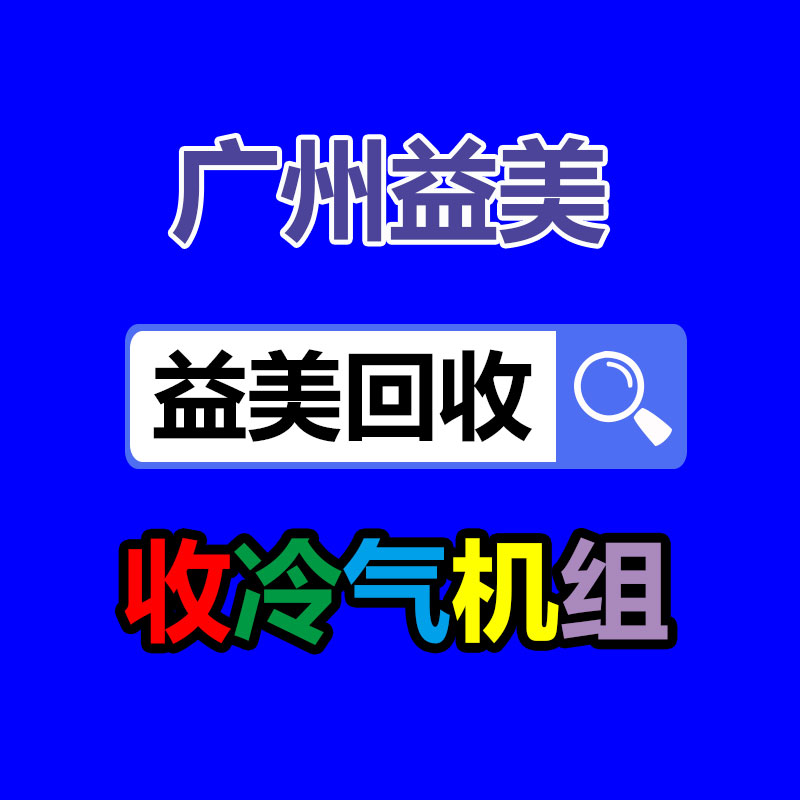 广州益美

益美回收

收冷气机组